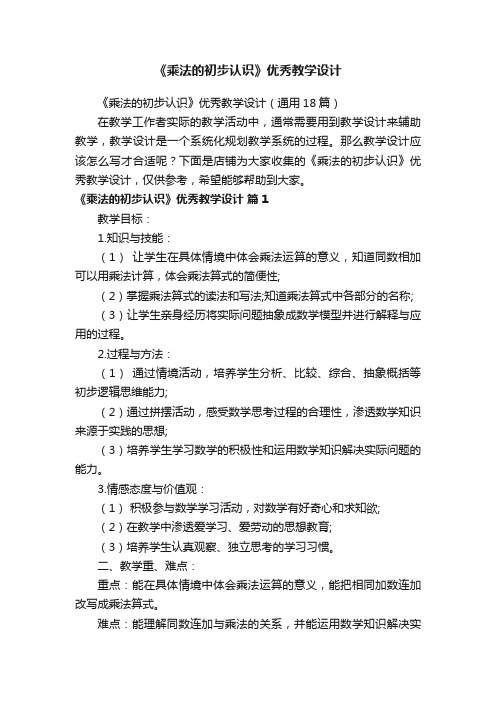 《乘法的初步认识》优秀教学设计

《乘法的初步认识》优秀教学设计（通用18篇）

在教学工作者实际的教学活动中，通常需要用到教学设计来辅助教学，教学设计是一个系统化规划教学系统的过程。那么教学设计应该怎么写才合适呢？下面是店铺为大家收集的《乘法的初步认识》优秀教学设计，仅供参考，希望能够帮助到大家。

《乘法的初步认识》优秀教学设计 篇1

教学目标：

1.知识与技能：

（1） 让学生在具体情境中体会乘法运算的意义，知道同数相加可以用乘法计算，体会乘法算式的简便性;

（2）掌握乘法算式的读法和写法;知道乘法算式中各部分的名称;

（3）让学生亲身经历将实际问题抽象成数学模型并进行解释与应用的过程。

2.过程与方法：

（1） 通过情境活动，培养学生分析、比较、综合、抽象概括等初步逻辑思维能力;

（2）通过拼摆活动，感受数学思考过程的合理性，渗透数学知识来源于实践的思想;

（3）培养学生学习数学的积极性和运用数学知识解决实际问题的能力。

3.情感态度与价值观：

（1） 积极参与数学学习活动，对数学有好奇心和求知欲;

（2）在教学中渗透爱学习、爱劳动的思想教育;

（3）培养学生认真观察、独立思考的学习习惯。

二、教学重、难点：

重点：能在具体情境中体会乘法运算的意义，能把相同加数连加改写成乘法算式。

难点：能理解同数连加与乘法的关系，并能运用数学知识解决实